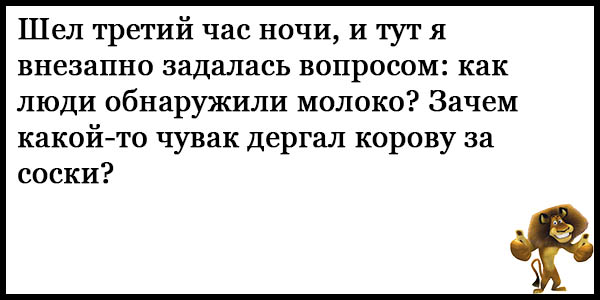 Шел третий час ночи, и тут я внезапно задалась вопросом: как люди обнаружили молоко? Зачем какой-то чувак дергал корову за соски?